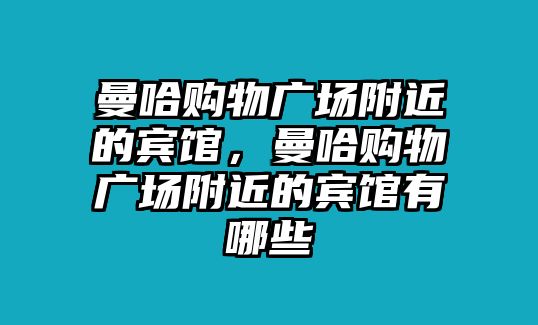 曼哈购物广场附近的宾馆，曼哈购物广场附近的宾馆有哪些